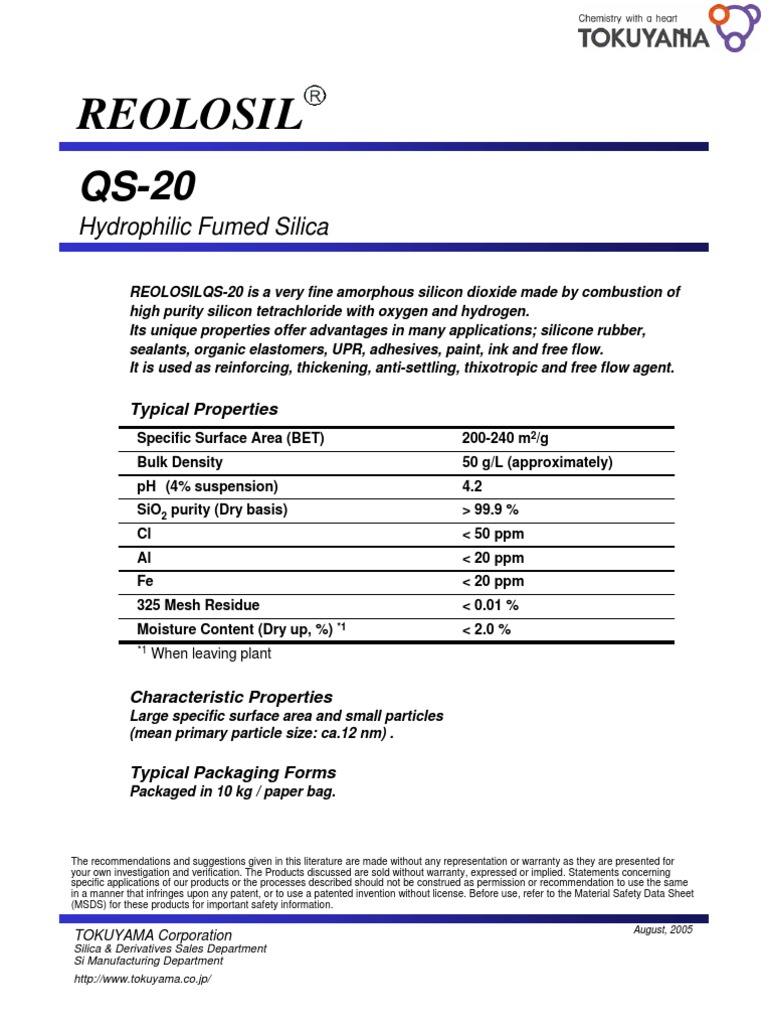 Chemistry with a heart
TOKUYAMA

REOLOSIL®

QS-20
Hydrophilic Fumed Silica

REOLOSILQS-20 is a very fine amorphous silicon dioxide made by combustion of high purity silicon tetrachloride with oxygen and hydrogen.
Its unique properties offer advantages in many applications; silicone rubber, sealants, organic elastomers, UPR, adhesives, paint, ink and free flow.
It is used as reinforcing, thickening, anti-settling, thixotropic and free flow agent.

Typical Properties

| Specific Surface Area (BET) | 200-240 $m^2/g$ |
|---|---|
| Bulk Density | 50 g/L (approximately) |
| pH (4% suspension) | 4.2 |
| $SiO_2$ purity (Dry basis) | > 99.9 % |
| Cl | < 50 ppm |
| Al | < 20 ppm |
| Fe | < 20 ppm |
| 325 Mesh Residue | < 0.01 % |
| Moisture Content (Dry up, %) $^{*1}$ | < 2.0 % |

$^{*1}$ When leaving plant

Characteristic Properties
Large specific surface area and small particles (mean primary particle size: ca.12 nm) .

Typical Packaging Forms
Packaged in 10 kg / paper bag.

The recommendations and suggestions given in this literature are made without any representation or warranty as they are presented for your own investigation and verification. The Products discussed are sold without warranty, expressed or implied. Statements concerning specific applications of our products or the processes described should not be construed as permission or recommendation to use the same in a manner that infringes upon any patent, or to use a patented invention without license. Before use, refer to the Material Safety Data Sheet (MSDS) for these products for important safety information.

TOKUYAMA Corporation
Silica & Derivatives Sales Department
Si Manufacturing Department
http://www.tokuyama.co.jp/

August, 2005